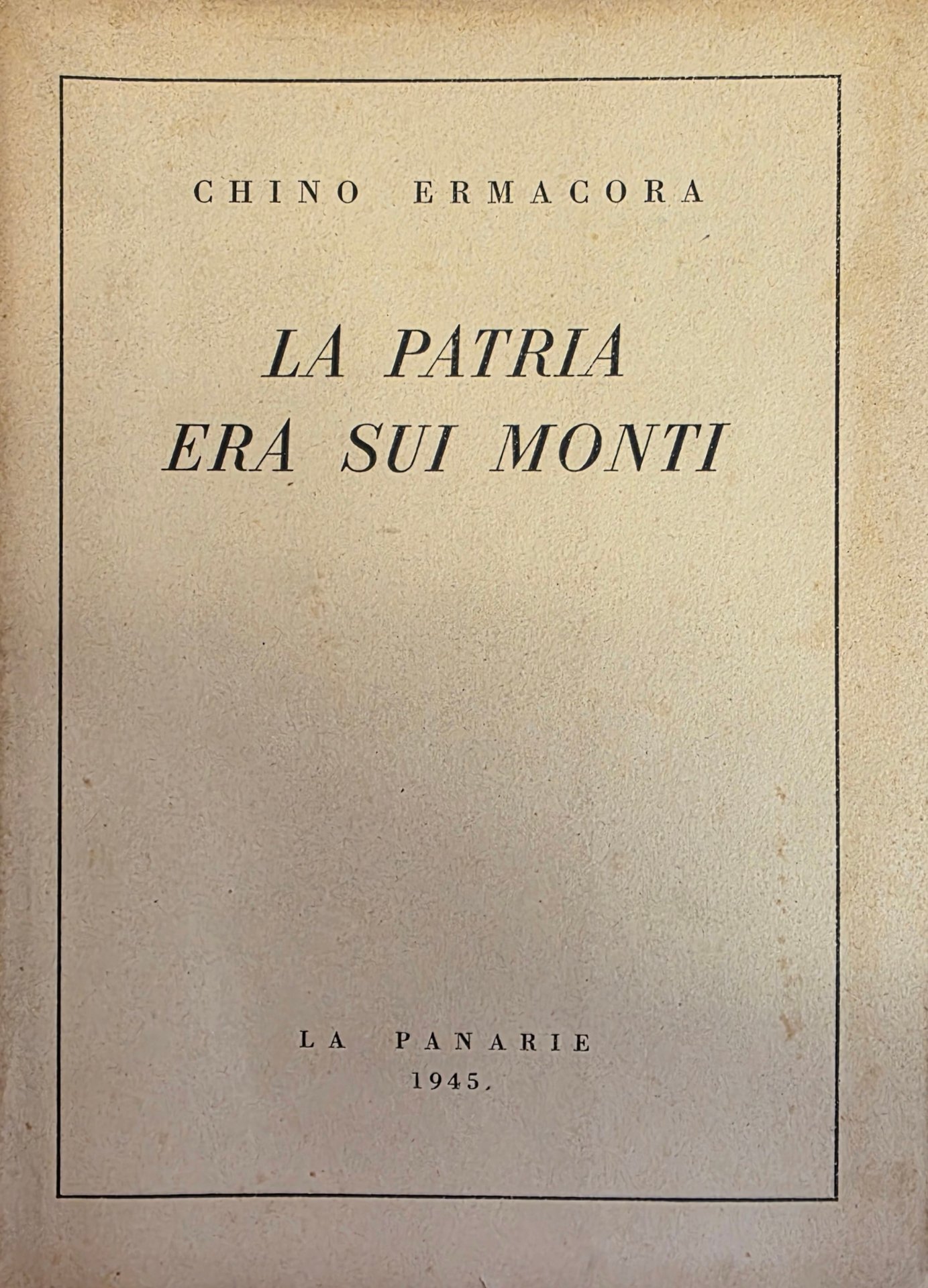 CHINO ERMACORA

LA PATRIA
ERA SUI MONTI

LA PANARIE
1945.